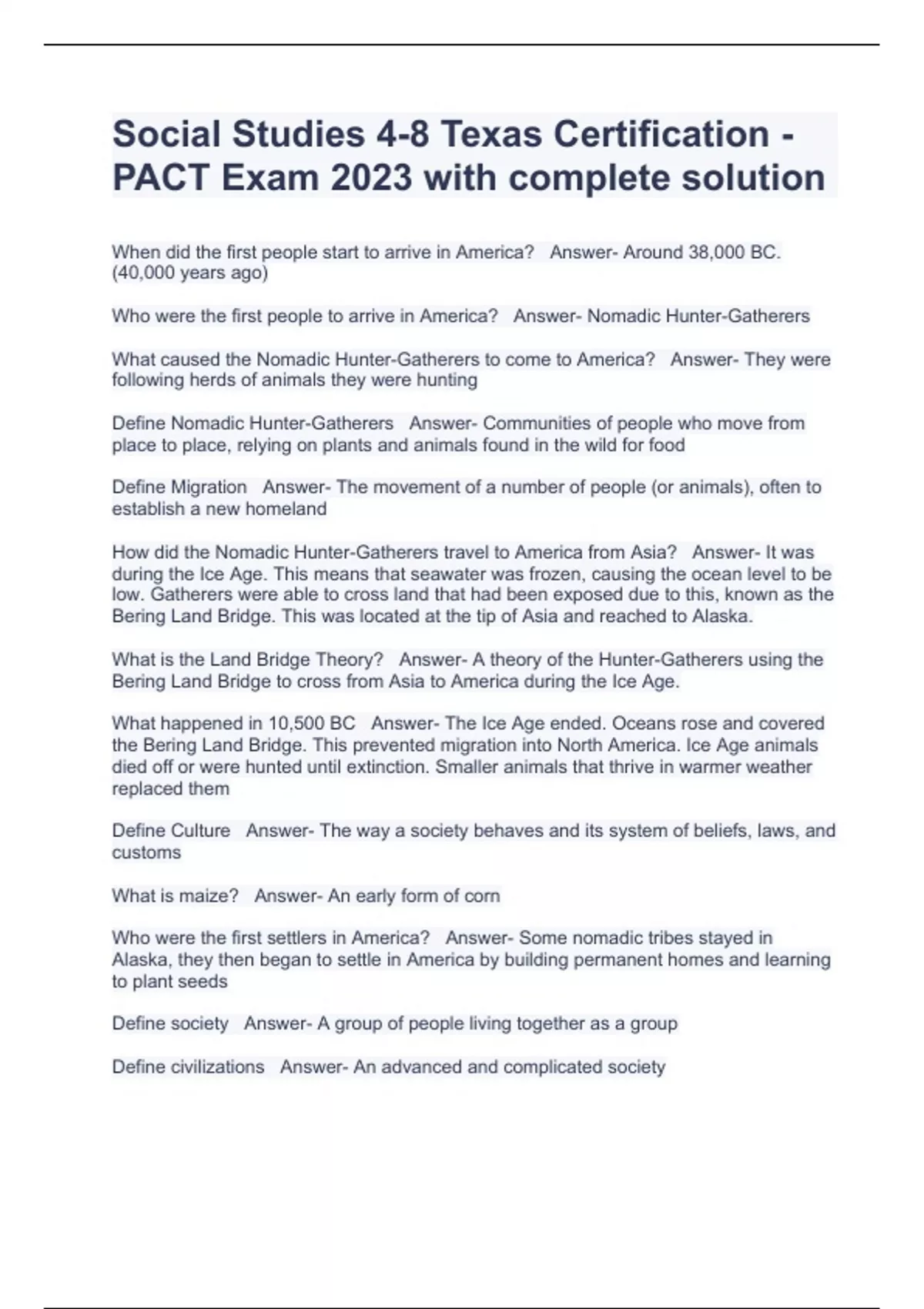 Social Studies 4-8 Texas Certification - PACT Exam 2023 with complete solution

When did the first people start to arrive in America?   Answer- Around 38,000 BC. (40,000 years ago)

Who were the first people to arrive in America?   Answer- Nomadic Hunter-Gatherers

What caused the Nomadic Hunter-Gatherers to come to America?   Answer- They were following herds of animals they were hunting

Define Nomadic Hunter-Gatherers   Answer- Communities of people who move from place to place, relying on plants and animals found in the wild for food

Define Migration   Answer- The movement of a number of people (or animals), often to establish a new homeland

How did the Nomadic Hunter-Gatherers travel to America from Asia?   Answer- It was during the Ice Age. This means that seawater was frozen, causing the ocean level to be low. Gatherers were able to cross land that had been exposed due to this, known as the Bering Land Bridge. This was located at the tip of Asia and reached to Alaska.

What is the Land Bridge Theory?   Answer- A theory of the Hunter-Gatherers using the Bering Land Bridge to cross from Asia to America during the Ice Age.

What happened in 10,500 BC   Answer- The Ice Age ended. Oceans rose and covered the Bering Land Bridge. This prevented migration into North America. Ice Age animals died off or were hunted until extinction. Smaller animals that thrive in warmer weather replaced them

Define Culture   Answer- The way a society behaves and its system of beliefs, laws, and customs

What is maize?   Answer- An early form of corn

Who were the first settlers in America?   Answer- Some nomadic tribes stayed in Alaska, they then began to settle in America by building permanent homes and learning to plant seeds

Define society   Answer- A group of people living together as a group

Define civilizations   Answer- An advanced and complicated society